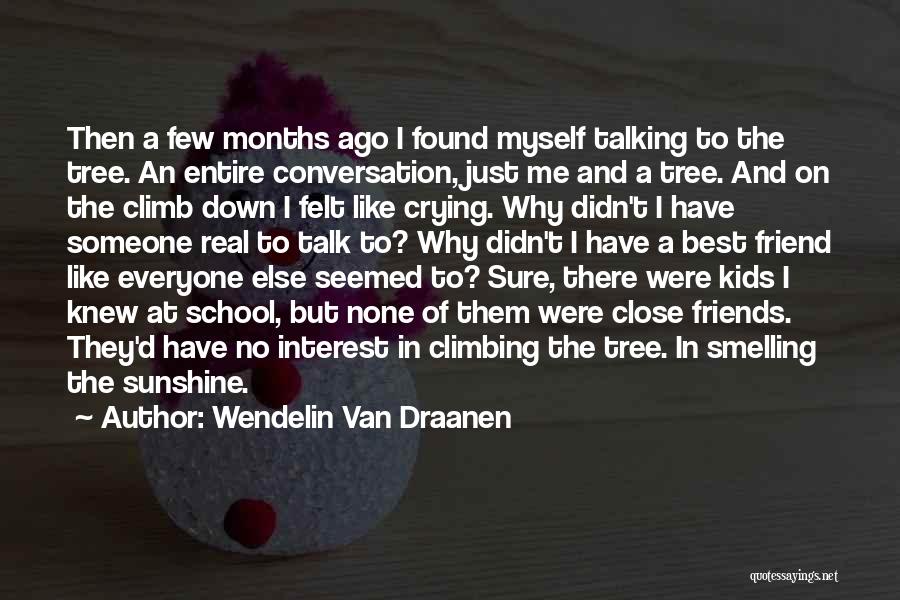 Then a few months ago I found myself talking to the tree. An entire conversation, just me and a tree. And on the climb down I felt like crying. Why didn't I have someone real to talk to? Why didn't I have a best friend like everyone else seemed to? Sure, there were kids I knew at school, but none of them were close friends. They'd have no interest in climbing the tree. In smelling the sunshine.

~ Author: Wendelin Van Draanen

quotessayings.net